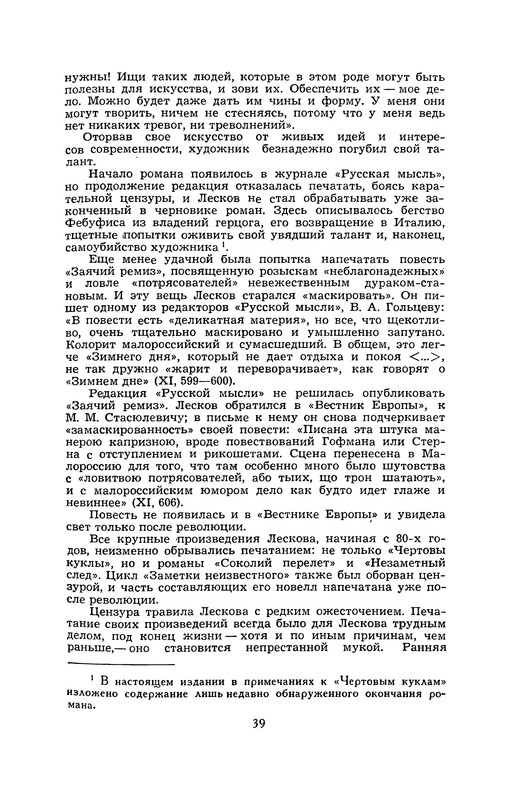 нужны! Ищи таких людей, которые в этом роде могут быть полезны для искусства, и зови их. Обеспечить их — мое дело. Можно будет даже дать им чины и форму. У меня они могут творить, ничем не стесняясь, потому что у меня ведь нет никаких тревог, ни треволнений».

Оторвав свое искусство от живых идей и интересов современности, художник безнадежно погубил свой талант.

Начало романа появилось в журнале «Русская мысль», но продолжение редакция отказалась печатать, боясь карательной цензуры, и Лесков не стал обрабатывать уже законченный в черновике роман. Здесь описывалось бегство Фебуфиса из владений герцога, его возвращение в Италию, тщетные попытки оживить свой увядший талант и, наконец, самоубийство художника $^1$.

Еще менее удачной была попытка напечатать повесть «Заячий ремиз», посвященную розыскам «неблагонадежных» и ловле «потрясователей» невежественным дураком-становым. И эту вещь Лесков старался «маскировать». Он пишет одному из редакторов «Русской мысли», В. А. Гольцеву: «В повести есть «деликатная материя», но все, что щекотливо, очень тщательно маскировано и умышленно запутано. Колорит малороссийский и сумасшедший. В общем, это легче «Зимнего дня», который не дает отдыха и покоя <...>, не так дружно «жарит и переворачивает», как говорят о «Зимнем дне» (XI, 599—600).

Редакция «Русской мысли» не решилась опубликовать «Заячий ремиз». Лесков обратился в «Вестник Европы», к М. М. Стасюлевичу; в письме к нему он снова подчеркивает «замаскированность» своей повести: «Писана эта штука манерою капризною, вроде повествований Гофмана или Стерна с отступлением и рикошетами. Сцена перенесена в Малороссию для того, что там особенно много было шутовства с «ловитвою потрясователей, або тыих, що трон шатають», и с малороссийским юмором дело как будто идет глаже и невиннее» (XI, 606).

Повесть не появилась и в «Вестнике Европы» и увидела свет только после революции.

Все крупные произведения Лескова, начиная с 80-х годов, неизменно обрывались печатанием: не только «Чертовы куклы», но и романы «Соколий перелет» и «Незаметный след». Цикл «Заметки неизвестного» также был оборван цензурой, и часть составляющих его новелл напечатана уже после революции.

Цензура травила Лескова с редким ожесточением. Печатание своих произведений всегда было для Лескова трудным делом, под конец жизни — хотя и по иным причинам, чем раньше,— оно становится непрестанной мукой. Ранняя

$^1$ В настоящем издании в примечаниях к «Чертовым куклам» изложено содержание лишь недавно обнаруженного окончания романа.

39